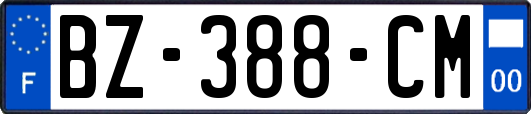 F
BZ-388-CM
00